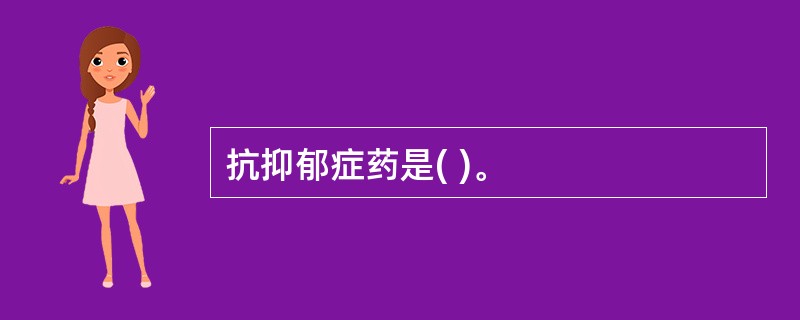 抗抑郁症药是( )。